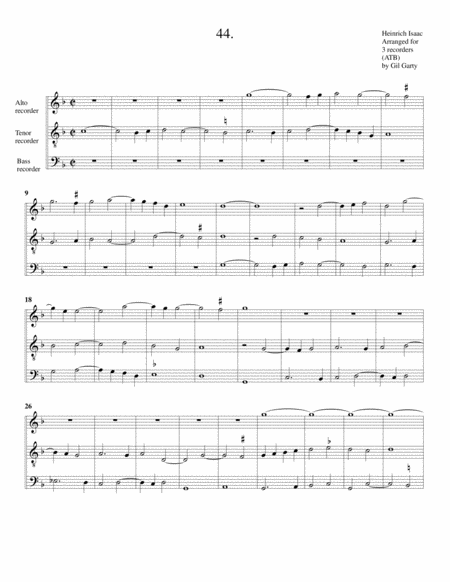 44.

Heinrich Isaac
Arranged for
3 recorders
(ATB)
by Gil Garty

Alto
recorder

Tenor
recorder

Bass
recorder

9

18

26